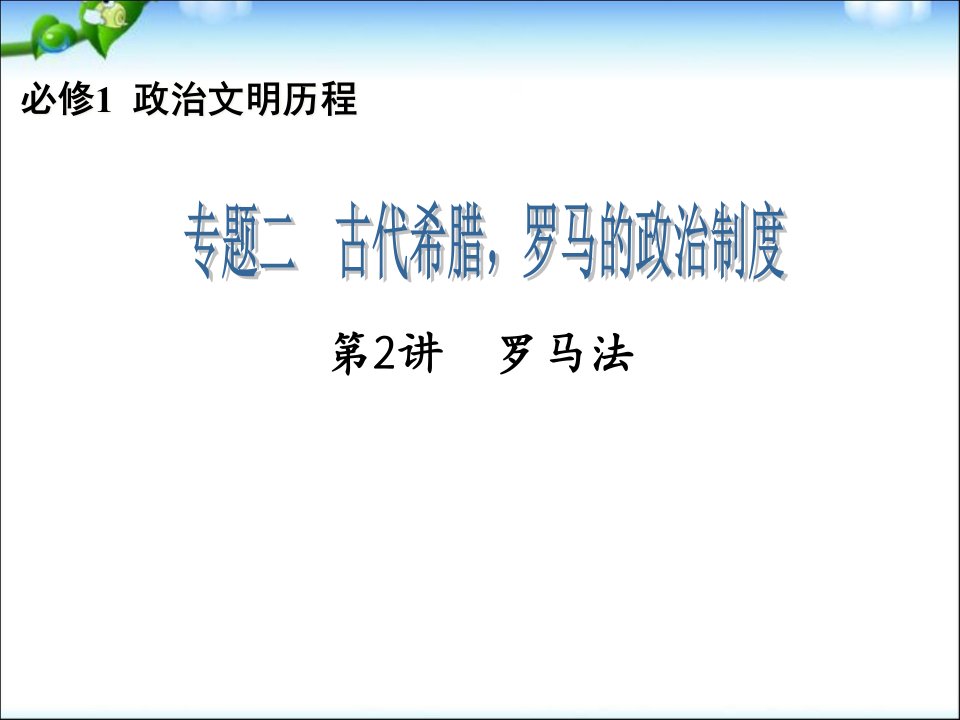 必修1 政治文明历程

专题二 古代希腊，罗马的政治制度

第2讲 罗马法